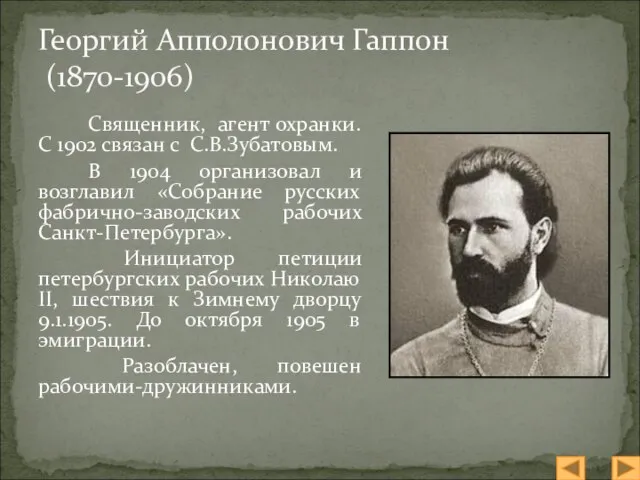 Георгий Апполонович Гаппон
(1870-1906)

Священник, агент охранки. С 1902 связан с С.В.Зубатовым.

В 1904 организовал и возглавил «Собрание русских фабрично-заводских рабочих Санкт-Петербурга».

Инициатор петиции петербургских рабочих Николаю II, шествия к Зимнему дворцу 9.1.1905. До октября 1905 в эмиграции.

Разоблачен, повешен рабочими-дружинниками.